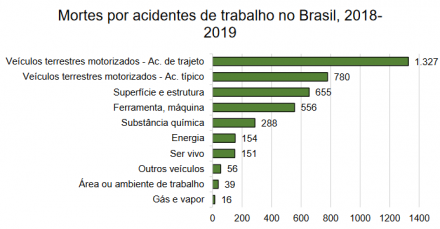 Mortes por acidentes de trabalho no Brasil, 2018-2019

Veículos terrestres motorizados - Ac. de trajeto 1.327
Veículos terrestres motorizados - Ac. típico 780
Superfície e estrutura 655
Ferramenta, máquina 556
Substância química 288
Energia 154
Ser vivo 151
Outros veículos 56
Área ou ambiente de trabalho 39
Gás e vapor 16

0 200 400 600 800 1000 1200 1400